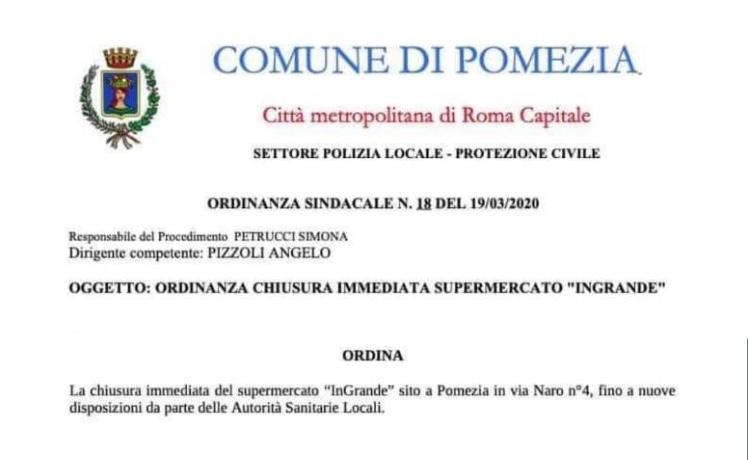 COMUNE DI POMEZIA

Città metropolitana di Roma Capitale

SETTORE POLIZIA LOCALE - PROTEZIONE CIVILE

ORDINANZA SINDACALE N. 18 DEL 19/03/2020

Responsabile del Procedimento PETRUCCI SIMONA
Dirigente competente: PIZZOLI ANGELO

OGGETTO: ORDINANZA CHIUSURA IMMEDIATA SUPERMERCATO "INGRANDE"

ORDINA

La chiusura immediata del supermercato "InGrande" sito a Pomezia in via Naro n°4, fino a nuove disposizioni da parte delle Autorità Sanitarie Locali.